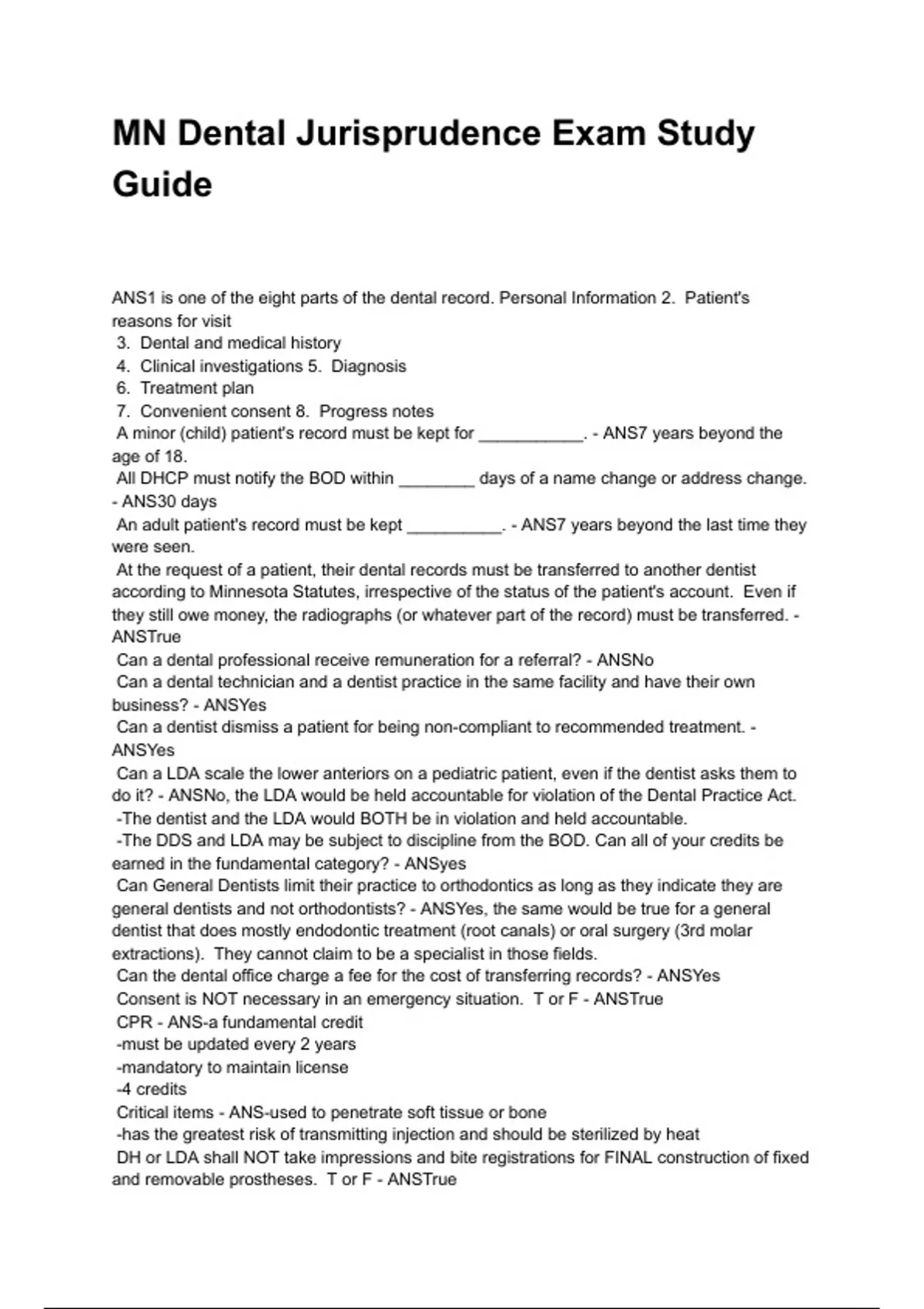 MN Dental Jurisprudence Exam Study Guide

ANS1 is one of the eight parts of the dental record. Personal Information 2. Patient's reasons for visit
3. Dental and medical history
4. Clinical investigations 5. Diagnosis
6. Treatment plan
7. Convenient consent 8. Progress notes
A minor (child) patient's record must be kept for ___________. - ANS7 years beyond the age of 18.
All DHCP must notify the BOD within ________ days of a name change or address change. - ANS30 days
An adult patient's record must be kept __________. - ANS7 years beyond the last time they were seen.
At the request of a patient, their dental records must be transferred to another dentist according to Minnesota Statutes, irrespective of the status of the patient's account. Even if they still owe money, the radiographs (or whatever part of the record) must be transferred. - ANSTrue
Can a dental professional receive remuneration for a referral? - ANSNo
Can a dental technician and a dentist practice in the same facility and have their own business? - ANSYes
Can a dentist dismiss a patient for being non-compliant to recommended treatment. - ANSYes
Can a LDA scale the lower anteriors on a pediatric patient, even if the dentist asks them to do it? - ANSNo, the LDA would be held accountable for violation of the Dental Practice Act.
-The dentist and the LDA would BOTH be in violation and held accountable.
-The DDS and LDA may be subject to discipline from the BOD. Can all of your credits be earned in the fundamental category? - ANSyes
Can General Dentists limit their practice to orthodontics as long as they indicate they are general dentists and not orthodontists? - ANSYes, the same would be true for a general dentist that does mostly endodontic treatment (root canals) or oral surgery (3rd molar extractions). They cannot claim to be a specialist in those fields.
Can the dental office charge a fee for the cost of transferring records? - ANSYes
Consent is NOT necessary in an emergency situation. T or F - ANSTrue
CPR - ANS-a fundamental credit
-must be updated every 2 years
-mandatory to maintain license
-4 credits
Critical items - ANS-used to penetrate soft tissue or bone
-has the greatest risk of transmitting injection and should be sterilized by heat
DH or LDA shall NOT take impressions and bite registrations for FINAL construction of fixed and removable prostheses. T or F - ANSTrue